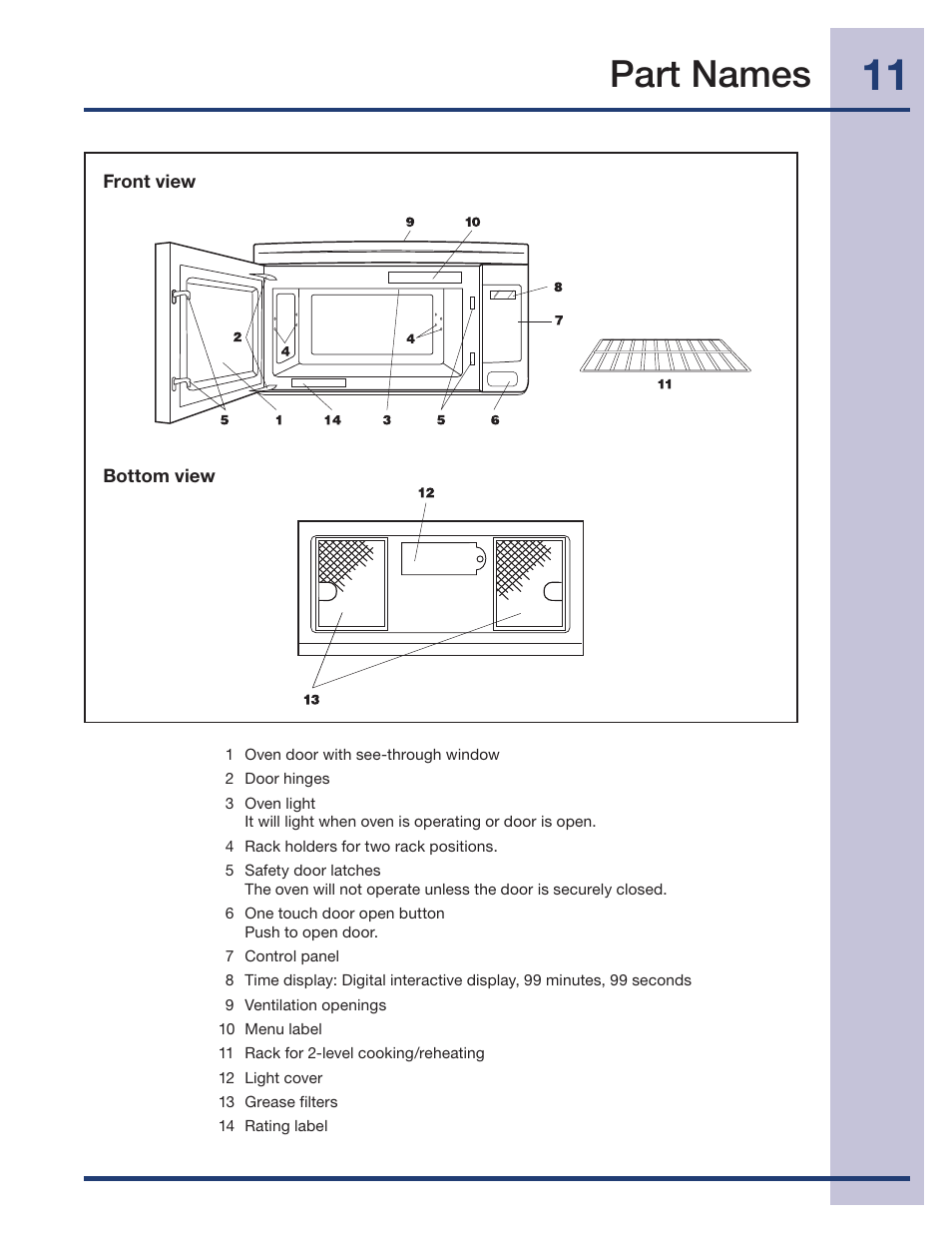 Part Names 11

Front view

9 10 8 7 2 4 4 11 5 1 14 3 5 6

Bottom view

12

13

1 Oven door with see-through window
2 Door hinges
3 Oven light
It will light when oven is operating or door is open.
4 Rack holders for two rack positions.
5 Safety door latches
The oven will not operate unless the door is securely closed.
6 One touch door open button
Push to open door.
7 Control panel
8 Time display: Digital interactive display, 99 minutes, 99 seconds
9 Ventilation openings
10 Menu label
11 Rack for 2-level cooking/reheating
12 Light cover
13 Grease filters
14 Rating label